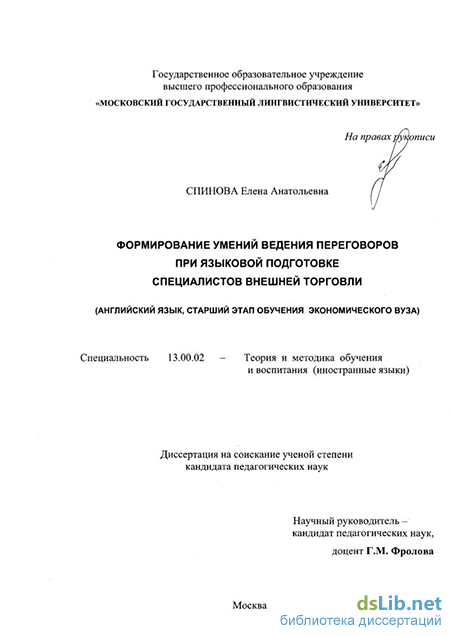 Государственное образовательное учреждение высшего профессионального образования
«МОСКОВСКИЙ ГОСУДАРСТВЕННЫЙ ЛИНГВИСТИЧЕСКИЙ УНИВЕРСИТЕТ»

На правах рукописи

СПИНОВА Елена Анатольевна

ФОРМИРОВАНИЕ УМЕНИЙ ВЕДЕНИЯ ПЕРЕГОВОРОВ
ПРИ ЯЗЫКОВОЙ ПОДГОТОВКЕ
СПЕЦИАЛИСТОВ ВНЕШНЕЙ ТОРГОВЛИ

(АНГЛИЙСКИЙ ЯЗЫК, СТАРШИЙ ЭТАП ОБУЧЕНИЯ ЭКОНОМИЧЕСКОГО ВУЗА)

Специальность 13.00.02 – Теория и методика обучения и воспитания (иностранные языки)

Диссертация на соискание ученой степени кандидата педагогических наук

Научный руководитель – кандидат педагогических наук, доцент Г.М. Фролова

Москва

dsLib.net
библиотека диссертаций